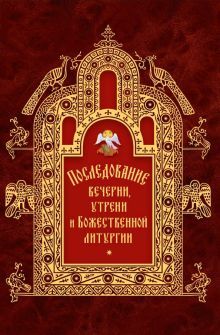 Последование вечерни, утрени и Божественной литургии